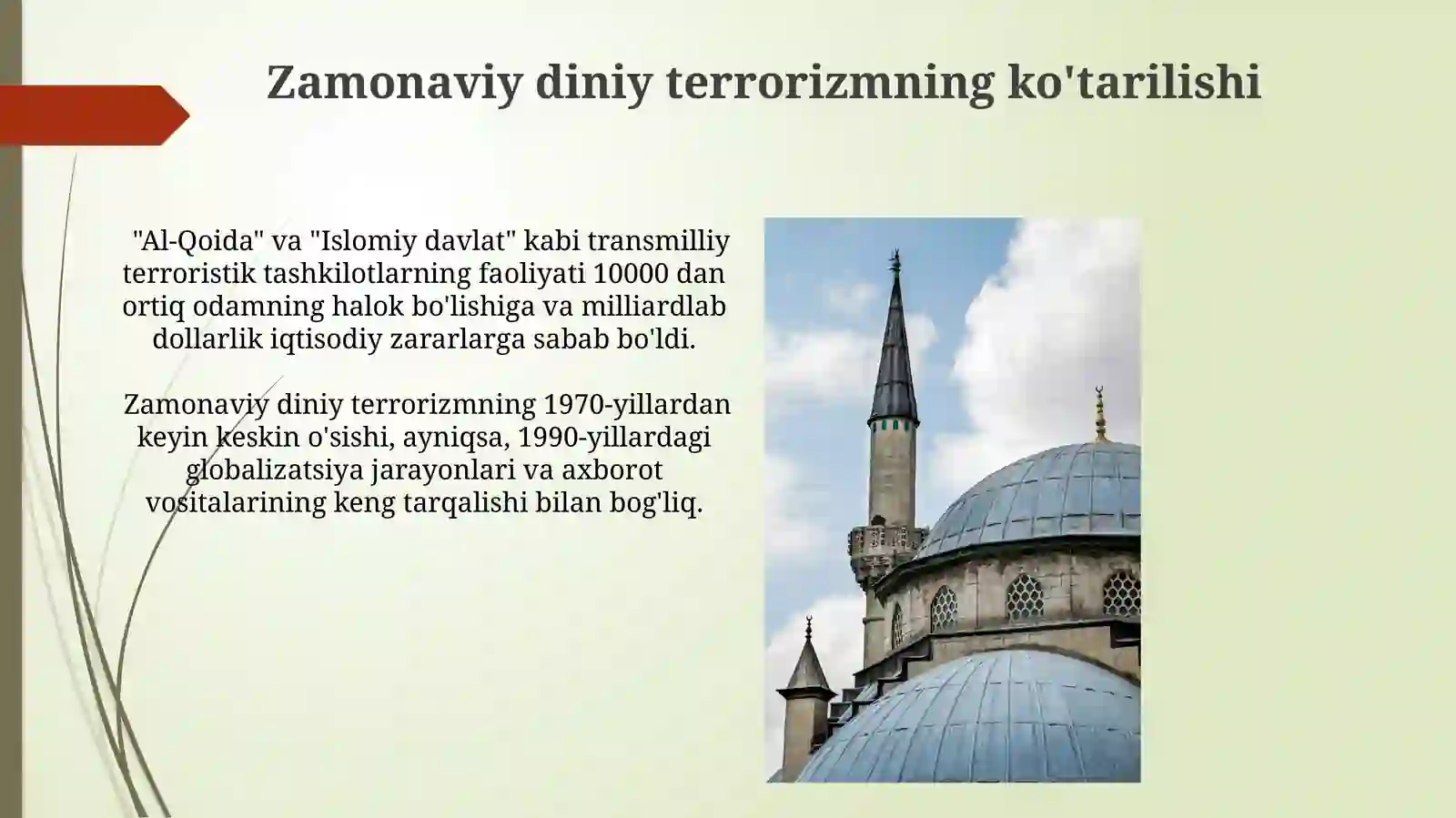 Zamonaviy diniy terrorizmning ko'tarilishi

"Al-Qoida" va "Islomiy davlat" kabi transmilliy terroristik tashkilotlarning faoliyati 10000 dan ortiq odamning halok bo'lishiga va milliardlab dollarlik iqtisodiy zararlarga sabab bo'ldi.

Zamonaviy diniy terrorizmning 1970-yillardan keyin keskin o'sishi, ayniqsa, 1990-yillardagi globalizatsiya jarayonlari va axborot vositalarining keng tarqalishi bilan bog'liq.